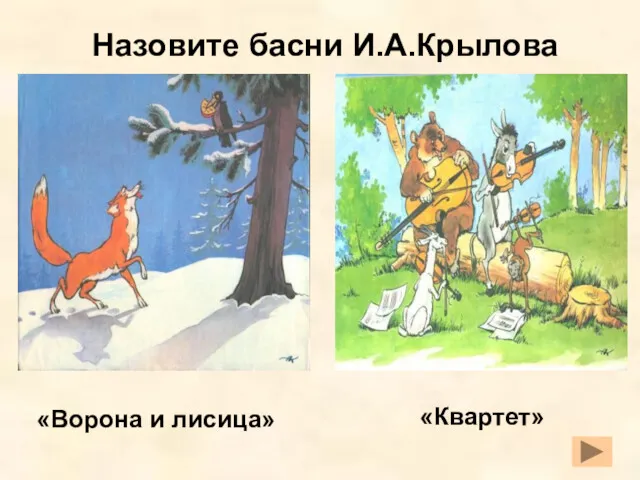 Назовите басни И.А.Крылова

«Ворона и лисица»

«Квартет»